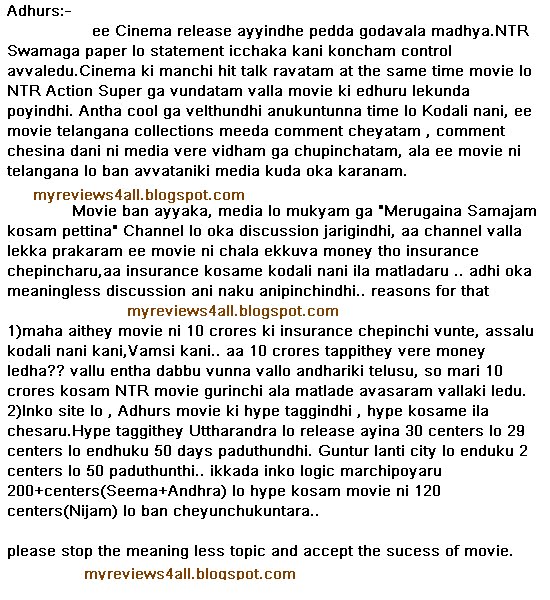 Adhurs:-

ee Cinema release ayyindhe pedda godavala madhya.NTR Swamaga paper lo statement icchaka kani koncham control avvaledu.Cinema ki manchi hit talk ravatam at the same time movie lo NTR Action Super ga vundatam valla movie ki edhuru lekunda poyindhi. Antha cool ga velthundhi anukuntunna time lo Kodali nani, ee movie telangana collections meeda comment cheyatam , comment chesina dani ni media vere vidham ga chupinchatam, ala ee movie ni telangana lo ban avvataniki media kuda oka karanam.

myreviews4all.blogspot.com

Movie ban ayyaka, media lo mukyam ga "Merugaina Samajam kosam pettina" Channel lo oka discussion jarigindhi, aa channel valla lekka prakaram ee movie ni chala ekkuva money tho insurance chepincharu,aa insurance kosame kodali nani ila matladaru .. adhi oka meaningless discussion ani naku anipinchindhi.. reasons for that

myreviews4all.blogspot.com

1)maha aithey movie ni 10 crores ki insurance chepinchi vunte, assalu kodali nani kani,Vamsi kani.. aa 10 crores tappithey vere money ledha?? vallu entha dabbu vunna vallo andhariki telusu, so mari 10 crores kosam NTR movie gurinchi ala matlade avasaram vallaki ledu.
2)Inko site lo , Adhurs movie ki hype taggindhi , hype kosame ila chesaru.Hype taggithey Uttharandra lo release ayina 30 centers lo 29 centers lo endhuku 50 days paduthundhi. Guntur lanti city lo enduku 2 centers lo 50 paduthunthi.. ikkada inko logic marchipoyaru 200+centers(Seema+Andhra) lo hype kosam movie ni 120 centers(Nijam) lo ban cheyunchukuntara..

please stop the meaning less topic and accept the sucess of movie.

myreviews4all.blogspot.com